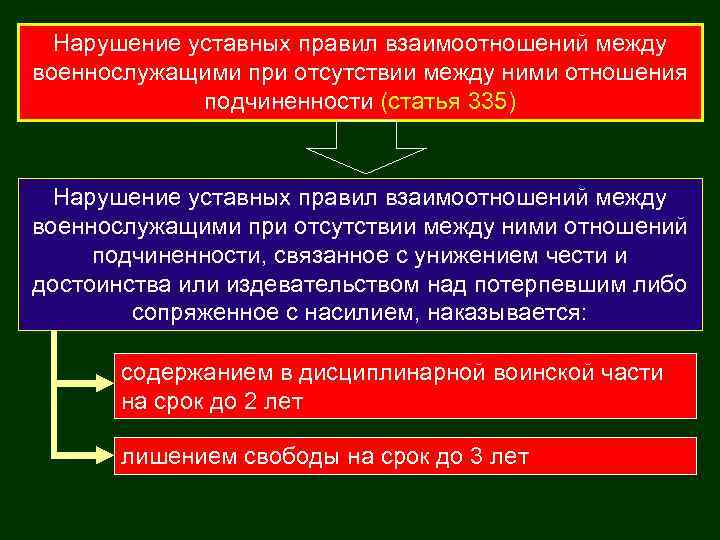 Нарушение уставных правил взаимоотношений между военнослужащими при отсутствии между ними отношения подчиненности (статья 335)

Нарушение уставных правил взаимоотношений между военнослужащими при отсутствии между ними отношений подчиненности, связанное с унижением чести и достоинства или издевательством над потерпевшим либо сопряженное с насилием, наказывается:

содержанием в дисциплинарной воинской части на срок до 2 лет

лишением свободы на срок до 3 лет